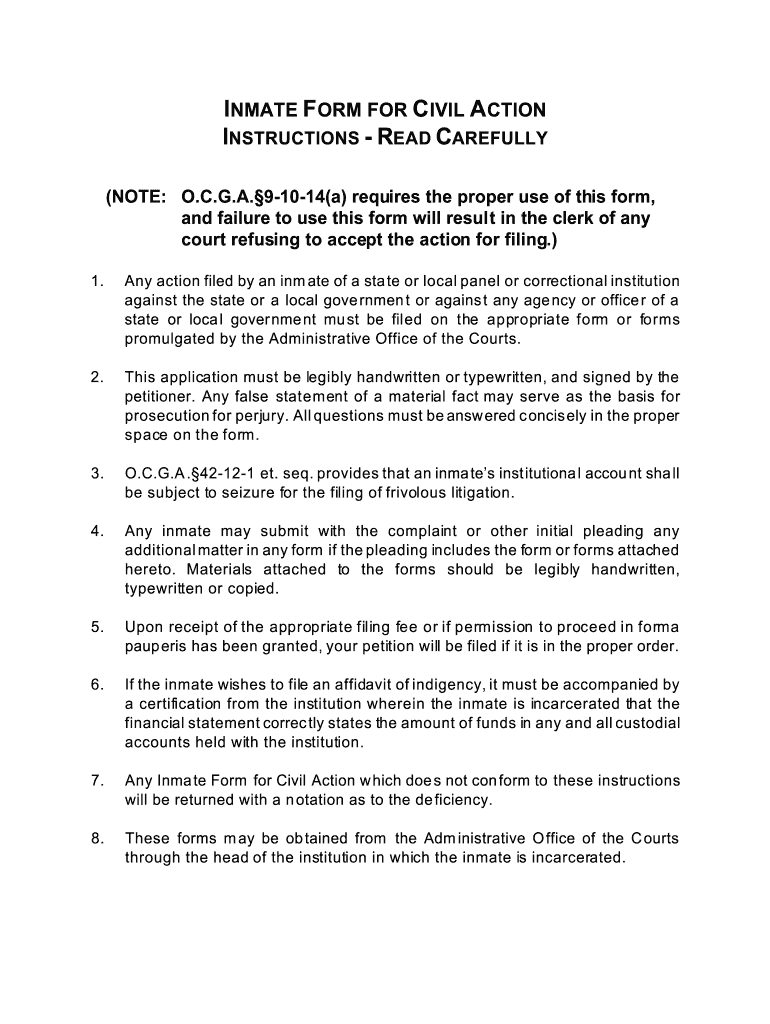 INMATE FORM FOR CIVIL ACTION
INSTRUCTIONS - READ CAREFULLY

(NOTE: O.C.G.A.§9-10-14(a) requires the proper use of this form, and failure to use this form will result in the clerk of any court refusing to accept the action for filing.)

1. Any action filed by an inmate of a state or local panel or correctional institution against the state or a local government or against any agency or officer of a state or local government must be filed on the appropriate form or forms promulgated by the Administrative Office of the Courts.

2. This application must be legibly handwritten or typewritten, and signed by the petitioner. Any false statement of a material fact may serve as the basis for prosecution for perjury. All questions must be answered concisely in the proper space on the form.

3. O.C.G.A.§42-12-1 et. seq. provides that an inmate's institutional account shall be subject to seizure for the filing of frivolous litigation.

4. Any inmate may submit with the complaint or other initial pleading any additional matter in any form if the pleading includes the form or forms attached hereto. Materials attached to the forms should be legibly handwritten, typewritten or copied.

5. Upon receipt of the appropriate filing fee or if permission to proceed in forma pauperis has been granted, your petition will be filed if it is in the proper order.

6. If the inmate wishes to file an affidavit of indigency, it must be accompanied by a certification from the institution wherein the inmate is incarcerated that the financial statement correctly states the amount of funds in any and all custodial accounts held with the institution.

7. Any Inmate Form for Civil Action which does not conform to these instructions will be returned with a notation as to the deficiency.

8. These forms may be obtained from the Administrative Office of the Courts through the head of the institution in which the inmate is incarcerated.